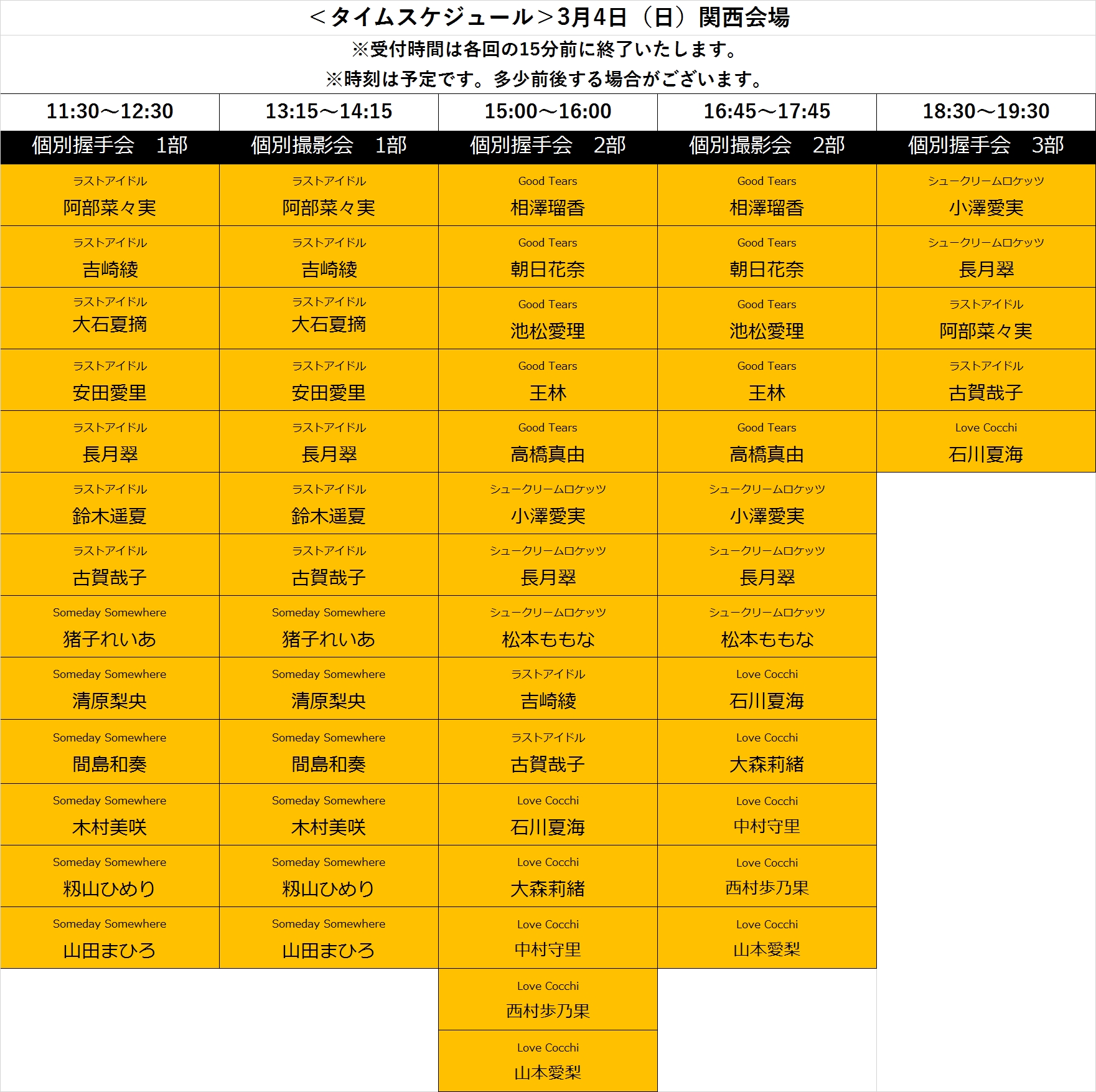 ＜タイムスケジュール＞3月4日（日）関西会場

※受付時間は各回の15分前に終了いたします。
※時刻は予定です。多少前後する場合がございます。

| 11:30～12:30 | 13:15～14:15 | 15:00～16:00 | 16:45～17:45 | 18:30～19:30 |
|---|---|---|---|---|
| 個別握手会　1部 | 個別撮影会　1部 | 個別握手会　2部 | 個別撮影会　2部 | 個別握手会　3部 |
| ラストアイドル 阿部菜々実 | ラストアイドル 阿部菜々実 | Good Tears 相澤瑠香 | Good Tears 相澤瑠香 | シュークリームロケッツ 小澤愛実 |
| ラストアイドル 吉崎綾 | ラストアイドル 吉崎綾 | Good Tears 朝日花奈 | Good Tears 朝日花奈 | シュークリームロケッツ 長月翠 |
| ラストアイドル 大石夏摘 | ラストアイドル 大石夏摘 | Good Tears 池松愛理 | Good Tears 池松愛理 | ラストアイドル 阿部菜々実 |
| ラストアイドル 安田愛里 | ラストアイドル 安田愛里 | Good Tears 王林 | Good Tears 王林 | ラストアイドル 古賀哉子 |
| ラストアイドル 長月翠 | ラストアイドル 長月翠 | Good Tears 高橋真由 | Good Tears 高橋真由 | Love Cocchi 石川夏海 |
| ラストアイドル 鈴木遥夏 | ラストアイドル 鈴木遥夏 | シュークリームロケッツ 小澤愛実 | シュークリームロケッツ 小澤愛実 | |
| ラストアイドル 古賀哉子 | ラストアイドル 古賀哉子 | シュークリームロケッツ 長月翠 | シュークリームロケッツ 長月翠 | |
| Someday Somewhere 猪子れいあ | Someday Somewhere 猪子れいあ | シュークリームロケッツ 松本ももな | シュークリームロケッツ 松本ももな | |
| Someday Somewhere 清原梨央 | Someday Somewhere 清原梨央 | ラストアイドル 吉崎綾 | Love Cocchi 石川夏海 | |
| Someday Somewhere 間島和奏 | Someday Somewhere 間島和奏 | ラストアイドル 古賀哉子 | Love Cocchi 大森莉緒 | |
| Someday Somewhere 木村美咲 | Someday Somewhere 木村美咲 | Love Cocchi 石川夏海 | Love Cocchi 中村守里 | |
| Someday Somewhere 籾山ひめり | Someday Somewhere 籾山ひめり | Love Cocchi 大森莉緒 | Love Cocchi 西村歩乃果 | |
| Someday Somewhere 山田まひろ | Someday Somewhere 山田まひろ | Love Cocchi 中村守里 | Love Cocchi 山本愛梨 | |
| | | Love Cocchi 西村歩乃果 | | |
| | | Love Cocchi 山本愛梨 | | |